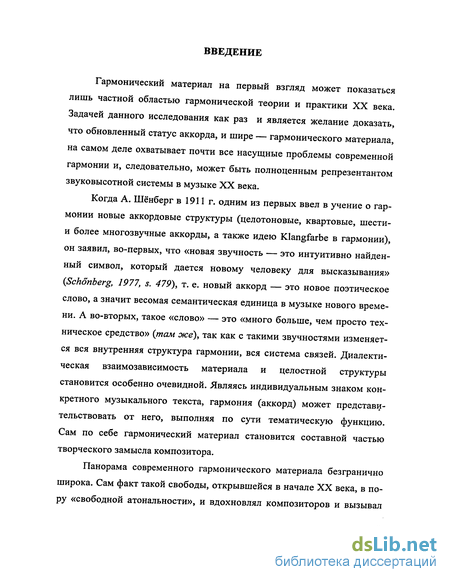 ВВЕДЕНИЕ

Гармонический материал на первый взгляд может показаться лишь частной областью гармонической теории и практики XX века. Задачей данного исследования как раз и является желание доказать, что обновленный статус аккорда, и шире — гармонического материала, на самом деле охватывает почти все насущные проблемы современной гармонии и, следовательно, может быть полноценным репрезентантом звуковысотной системы в музыке XX века.

Когда А. Шёнберг в 1911 г. одним из первых ввел в учение о гармонии новые аккордовые структуры (целотоновые, квартовые, шести- и более многозвучные аккорды, а также идею Klangfarbe в гармонии), он заявил, во-первых, что «новая звучность — это интуитивно найденный символ, который дается новому человеку для высказывания» (Schönberg, 1977, s. 479), т. е. новый аккорд — это новое поэтическое слово, а значит весомая семантическая единица в музыке нового времени. А во-вторых, такое «слово» — это «много больше, чем просто техническое средство» (там же), так как с такими звучностями изменяется вся внутренняя структура гармонии, вся система связей. Диалектическая взаимозависимость материала и целостной структуры становится особенно очевидной. Являясь индивидуальным знаком конкретного музыкального текста, гармония (аккорд) может представительствовать от него, выполняя по сути тематическую функцию. Сам по себе гармонический материал становится составной частью творческого замысла композитора.

Панорама современного гармонического материала безгранично широка. Сам факт такой свободы, открывшейся в начале XX века, в пору «свободной атональности», и вдохновлял композиторов и вызывал

dsLib.net
библиотека диссертаций